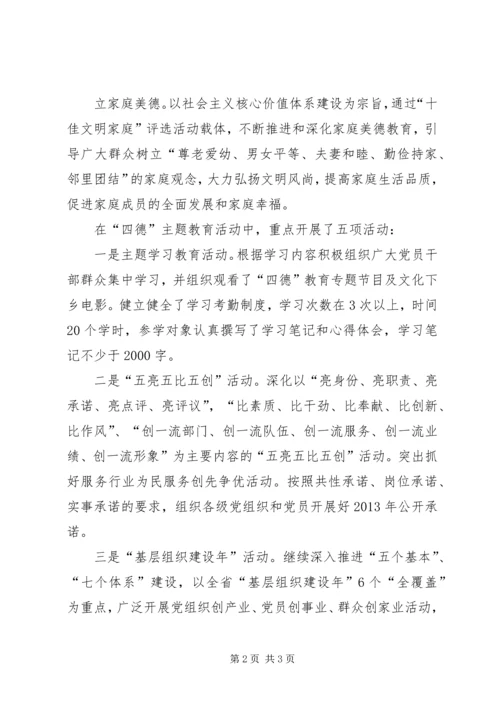 立家庭美德。以社会主义核心价值体系建设为宗旨，通过“十佳文明家庭”评选活动载体，不断推进和深化家庭美德教育，引导广大群众树立“尊老爱幼、男女平等、夫妻和睦、勤俭持家、邻里团结”的家庭观念，大力弘扬文明风尚，提高家庭生活品质，促进家庭成员的全面发展和家庭幸福。

在“四德”主题教育活动中，重点开展了五项活动：

一是主题学习教育活动。根据学习内容积极组织广大党员干部群众集中学习，并组织观看了“四德”教育专题节目及文化下乡电影。健立健全了学习考勤制度，学习次数在3次以上，时间20个学时，参学对象认真撰写了学习笔记和心得体会，学习笔记不少于2000字。

二是“五亮五比五创”活动。深化以“亮身份、亮职责、亮承诺、亮点评、亮评议”，“比素质、比干劲、比奉献、比创新、比作风”、“创一流部门、创一流队伍、创一流服务、创一流业绩、创一流形象”为主要内容的“五亮五比五创”活动。突出抓好服务行业为民服务创先争优活动。按照共性承诺、岗位承诺、实事承诺的要求，组织各级党组织和党员开展好2013年公开承诺。

三是“基层组织建设年”活动。继续深入推进“五个基本”、“七个体系”建设，以全省“基层组织建设年”6个“全覆盖”为重点，广泛开展党组织创产业、党员创事业、群众创家业活动，

第2页 共3页